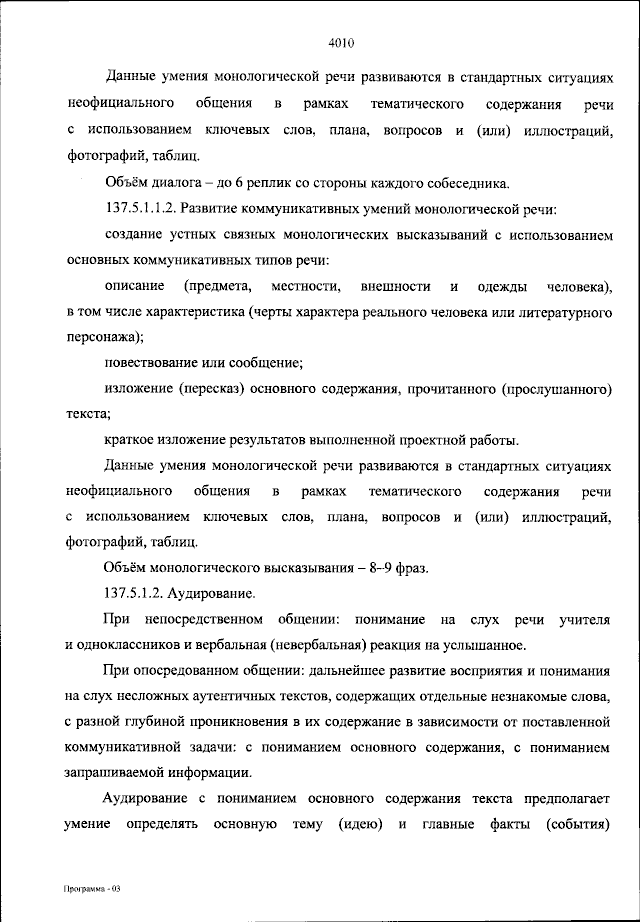 4010

Данные умения монологической речи развиваются в стандартных ситуациях неофициального общения в рамках тематического содержания речи с использованием ключевых слов, плана, вопросов и (или) иллюстраций, фотографий, таблиц.

Объём диалога – до 6 реплик со стороны каждого собеседника.

137.5.1.1.2. Развитие коммуникативных умений монологической речи:

создание устных связных монологических высказываний с использованием основных коммуникативных типов речи:

описание (предмета, местности, внешности и одежды человека), в том числе характеристика (черты характера реального человека или литературного персонажа);

повествование или сообщение;

изложение (пересказ) основного содержания, прочитанного (прослушанного) текста;

краткое изложение результатов выполненной проектной работы.

Данные умения монологической речи развиваются в стандартных ситуациях неофициального общения в рамках тематического содержания речи с использованием ключевых слов, плана, вопросов и (или) иллюстраций, фотографий, таблиц.

Объём монологического высказывания – 8–9 фраз.

137.5.1.2. Аудирование.

При непосредственном общении: понимание на слух речи учителя и одноклассников и вербальная (невербальная) реакция на услышанное.

При опосредованном общении: дальнейшее развитие восприятия и понимания на слух несложных аутентичных текстов, содержащих отдельные незнакомые слова, с разной глубиной проникновения в их содержание в зависимости от поставленной коммуникативной задачи: с пониманием основного содержания, с пониманием запрашиваемой информации.

Аудирование с пониманием основного содержания текста предполагает умение определять основную тему (идею) и главные факты (события)

Программа - 03